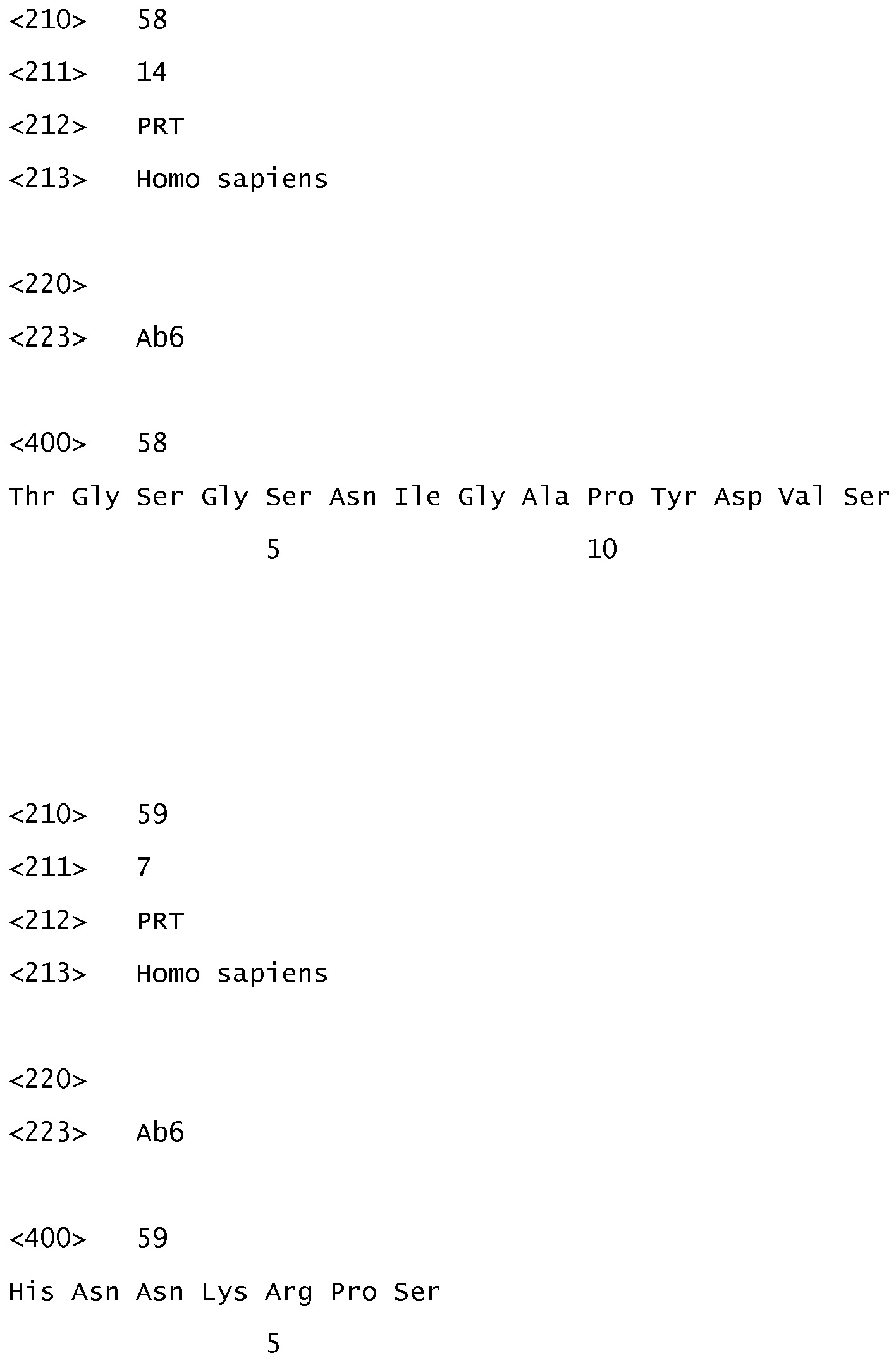 <210> 58

<211> 14

<212> PRT

<213> Homo sapiens

<220>

<223> Ab6

<400> 58

Thr Gly Ser Gly Ser Asn Ile Gly Ala Pro Tyr Asp Val Ser
5 10

<210> 59

<211> 7

<212> PRT

<213> Homo sapiens

<220>

<223> Ab6

<400> 59

His Asn Asn Lys Arg Pro Ser
5